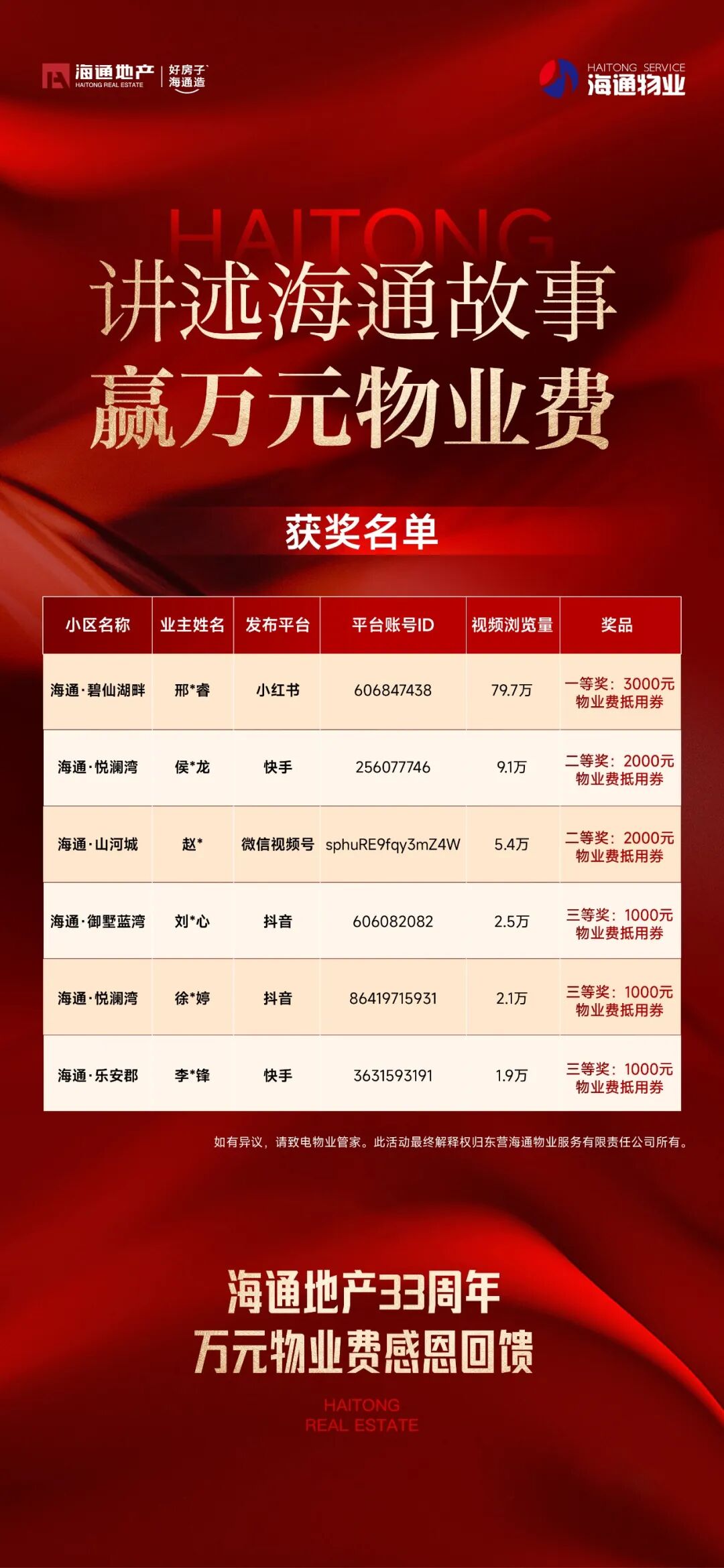 海通地产
HAITONG REAL ESTATE
好房子
海通造

HAITONG SERVICE
海通物业

HAITONG

讲述海通故事
赢万元物业费

获奖名单

| 小区名称 | 业主姓名 | 发布平台 | 平台账号ID | 视频浏览量 | 奖品 |
|---|---|---|---|---|---|
| 海通·碧仙湖畔 | 邢*睿 | 小红书 | 606847438 | 79.7万 | 一等奖：3000元物业费抵用券 |
| 海通·悦澜湾 | 侯*龙 | 快手 | 256077746 | 9.1万 | 二等奖：2000元物业费抵用券 |
| 海通·山河城 | 赵* | 微信视频号 | sphuRE9fqy3mZ4W | 5.4万 | 二等奖：2000元物业费抵用券 |
| 海通·御墅蓝湾 | 刘*心 | 抖音 | 606082082 | 2.5万 | 三等奖：1000元物业费抵用券 |
| 海通·悦澜湾 | 徐*婷 | 抖音 | 86419715931 | 2.1万 | 三等奖：1000元物业费抵用券 |
| 海通·乐安郡 | 李*锋 | 快手 | 3631593191 | 1.9万 | 三等奖：1000元物业费抵用券 |

如有异议，请致电物业管家。此活动最终解释权归东营海通物业服务有限责任公司所有。

海通地产33周年
万元物业费感恩回馈

HAITONG
REAL ESTATE